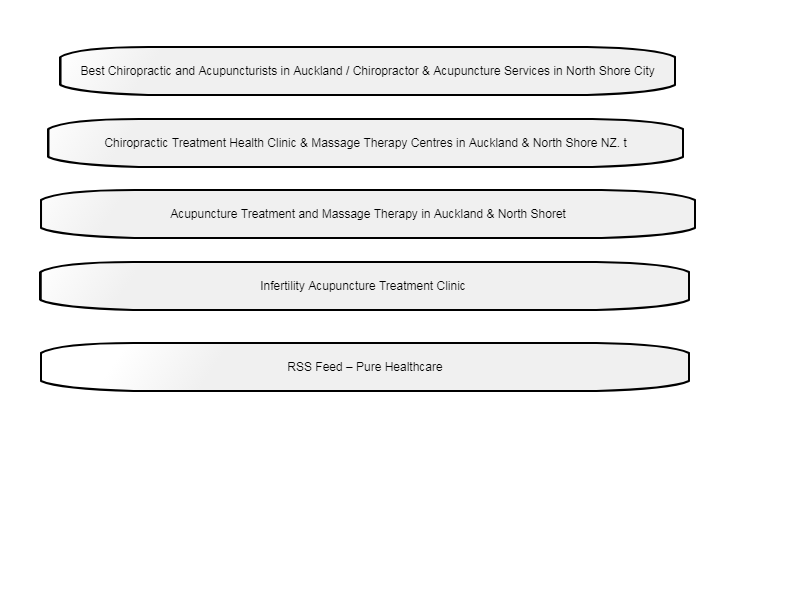 Best Chiropractic and Acupuncturists in Auckland / Chiropractor & Acupuncture Services in North Shore City

Chiropractic Treatment Health Clinic & Massage Therapy Centres in Auckland & North Shore NZ. t

Acupuncture Treatment and Massage Therapy in Auckland & North Shoret

Infertility Acupuncture Treatment Clinic

RSS Feed – Pure Healthcare